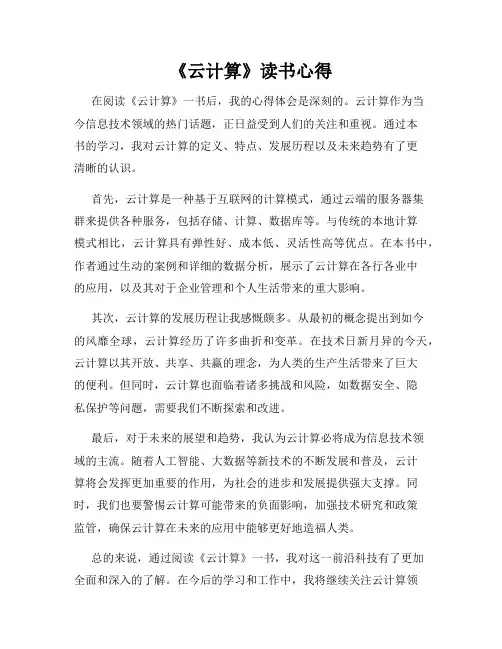 《云计算》读书心得

在阅读《云计算》一书后，我的心得体会是深刻的。云计算作为当今信息技术领域的热门话题，正日益受到人们的关注和重视。通过本书的学习，我对云计算的定义、特点、发展历程以及未来趋势有了更清晰的认识。

首先，云计算是一种基于互联网的计算模式，通过云端的服务器集群来提供各种服务，包括存储、计算、数据库等。与传统的本地计算模式相比，云计算具有弹性好、成本低、灵活性高等优点。在本书中，作者通过生动的案例和详细的数据分析，展示了云计算在各行各业中的应用，以及其对于企业管理和个人生活带来的重大影响。

其次，云计算的发展历程让我感慨颇多。从最初的概念提出到如今的风靡全球，云计算经历了许多曲折和变革。在技术日新月异的今天，云计算以其开放、共享、共赢的理念，为人类的生产生活带来了巨大的便利。但同时，云计算也面临着诸多挑战和风险，如数据安全、隐私保护等问题，需要我们不断探索和改进。

最后，对于未来的展望和趋势，我认为云计算必将成为信息技术领域的主流。随着人工智能、大数据等新技术的不断发展和普及，云计算将会发挥更加重要的作用，为社会的进步和发展提供强大支撑。同时，我们也要警惕云计算可能带来的负面影响，加强技术研究和政策监管，确保云计算在未来的应用中能够更好地造福人类。

总的来说，通过阅读《云计算》一书，我对这一前沿科技有了更加全面和深入的了解。在今后的学习和工作中，我将继续关注云计算领